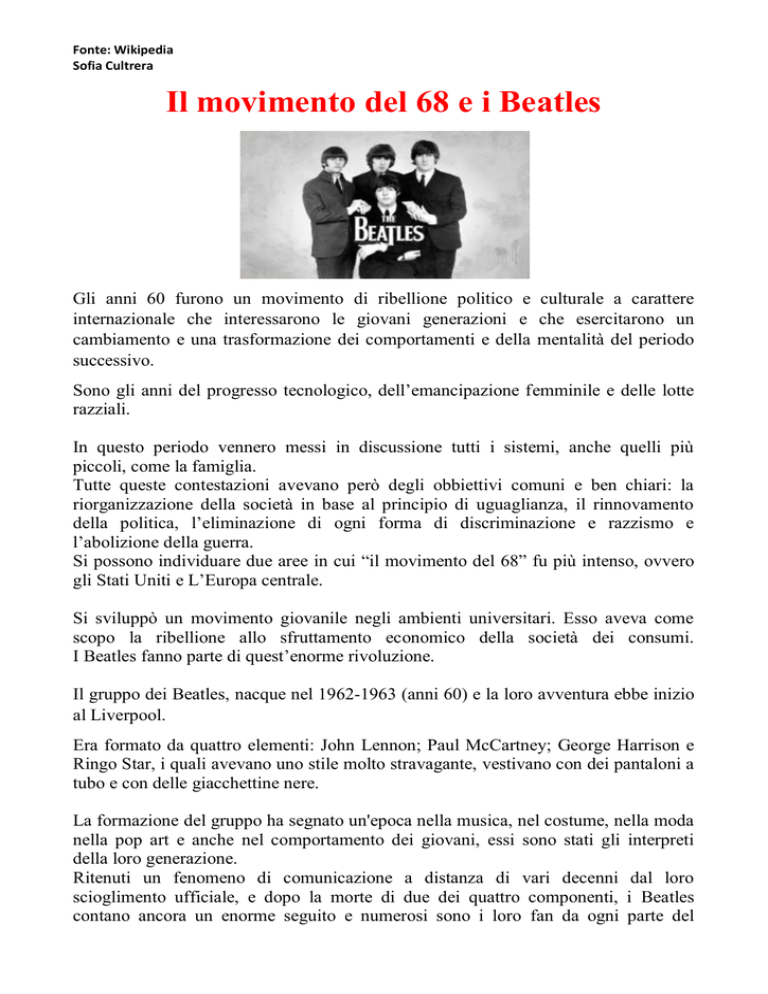 Fonte: Wikipedia
Sofia Cultrera

Il movimento del 68 e i Beatles

THE BEATLES

Gli anni 60 furono un movimento di ribellione politico e culturale a carattere internazionale che interessarono le giovani generazioni e che esercitarono un cambiamento e una trasformazione dei comportamenti e della mentalità del periodo successivo.

Sono gli anni del progresso tecnologico, dell'emancipazione femminile e delle lotte razziali.

In questo periodo vennero messi in discussione tutti i sistemi, anche quelli più piccoli, come la famiglia.
Tutte queste contestazioni avevano però degli obbiettivi comuni e ben chiari: la riorganizzazione della società in base al principio di uguaglianza, il rinnovamento della politica, l'eliminazione di ogni forma di discriminazione e razzismo e l'abolizione della guerra.
Si possono individuare due aree in cui "il movimento del 68" fu più intenso, ovvero gli Stati Uniti e L'Europa centrale.

Si sviluppò un movimento giovanile negli ambienti universitari. Esso aveva come scopo la ribellione allo sfruttamento economico della società dei consumi. I Beatles fanno parte di quest'enorme rivoluzione.

Il gruppo dei Beatles, nacque nel 1962-1963 (anni 60) e la loro avventura ebbe inizio al Liverpool.

Era formato da quattro elementi: John Lennon; Paul McCartney; George Harrison e Ringo Star, i quali avevano uno stile molto stravagante, vestivano con dei pantaloni a tubo e con delle giacchettine nere.

La formazione del gruppo ha segnato un'epoca nella musica, nel costume, nella moda nella pop art e anche nel comportamento dei giovani, essi sono stati gli interpreti della loro generazione.
Ritenuti un fenomeno di comunicazione a distanza di vari decenni dal loro scioglimento ufficiale, e dopo la morte di due dei quattro componenti, i Beatles contano ancora un enorme seguito e numerosi sono i loro fan da ogni parte del